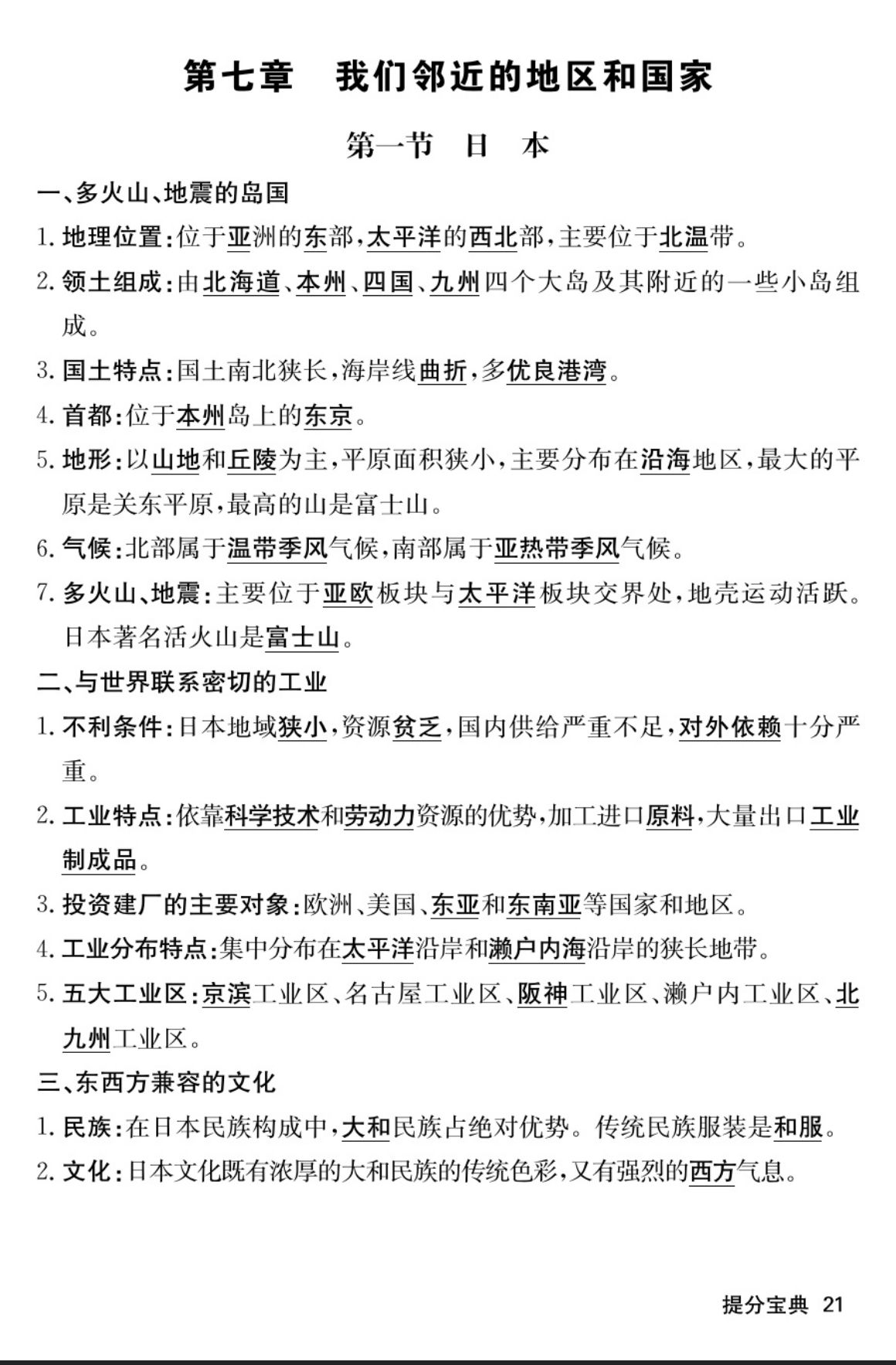 第七章　我们邻近的地区和国家

第一节　日　本

一、多火山、地震的岛国

1. 地理位置：位于亚洲的东部，太平洋的西北部，主要位于北温带。

2. 领土组成：由北海道、本州、四国、九州四个大岛及其附近的一些小岛组成。

3. 国土特点：国土南北狭长，海岸线曲折，多优良港湾。

4. 首都：位于本州岛上的东京。

5. 地形：以山地和丘陵为主，平原面积狭小，主要分布在沿海地区，最大的平原是关东平原，最高的山是富士山。

6. 气候：北部属于温带季风气候，南部属于亚热带季风气候。

7. 多火山、地震：主要位于亚欧板块与太平洋板块交界处，地壳运动活跃。日本著名活火山是富士山。

二、与世界联系密切的工业

1. 不利条件：日本地域狭小，资源贫乏，国内供给严重不足，对外依赖十分严重。

2. 工业特点：依靠科学技术和劳动力资源的优势，加工进口原料，大量出口工业制成品。

3. 投资建厂的主要对象：欧洲、美国、东亚和东南亚等国家和地区。

4. 工业分布特点：集中分布在太平洋沿岸和濑户内海沿岸的狭长地带。

5. 五大工业区：京滨工业区、名古屋工业区、阪神工业区、濑户内工业区、北九州工业区。

三、东西方兼容的文化

1. 民族：在日本民族构成中，大和民族占绝对优势。传统民族服装是和服。

2. 文化：日本文化既有浓厚的大和民族的传统色彩，又有强烈的西方气息。

提分宝典　21